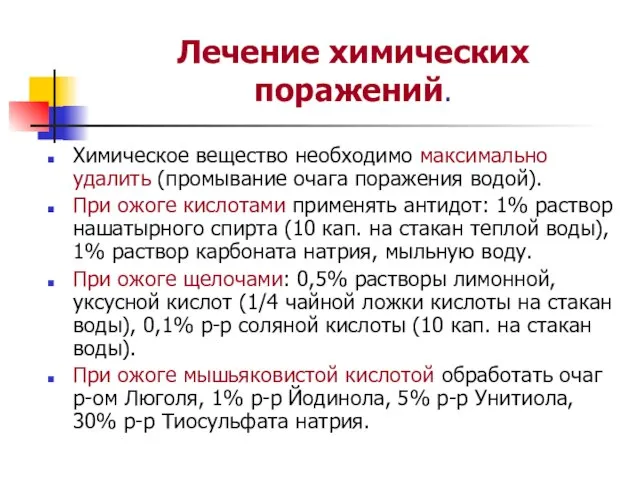 Лечение химических поражений.

Химическое вещество необходимо максимально удалить (промывание очага поражения водой).

При ожоге кислотами применять антидот: 1% раствор нашатырного спирта (10 кап. на стакан теплой воды), 1% раствор карбоната натрия, мыльную воду.

При ожоге щелочами: 0,5% растворы лимонной, уксусной кислот (1/4 чайной ложки кислоты на стакан воды), 0,1% р-р соляной кислоты (10 кап. на стакан воды).

При ожоге мышьяковистой кислотой обработать очаг р-ом Люголя, 1% р-р Йодинола, 5% р-р Унитиола, 30% р-р Тиосульфата натрия.